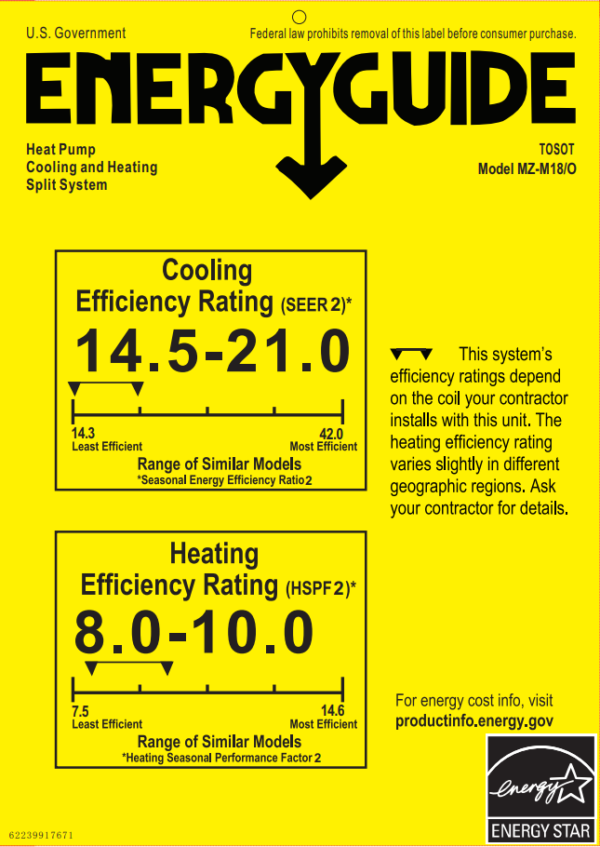 U.S. Government

Federal law prohibits removal of this label before consumer purchase.

ENERGYGUIDE

Heat Pump
Cooling and Heating
Split System

TOSOT
Model MZ-M18/O

Cooling
Efficiency Rating (SEER 2)*

14.5-21.0

14.3
Least Efficient

42.0
Most Efficient

Range of Similar Models
*Seasonal Energy Efficiency Ratio 2

This system's efficiency ratings depend on the coil your contractor installs with this unit. The heating efficiency rating varies slightly in different geographic regions. Ask your contractor for details.

Heating
Efficiency Rating (HSPF 2)*

8.0-10.0

7.5
Least Efficient

14.6
Most Efficient

Range of Similar Models
*Heating Seasonal Performance Factor 2

For energy cost info, visit
productinfo.energy.gov

energy

ENERGY STAR

62239917671